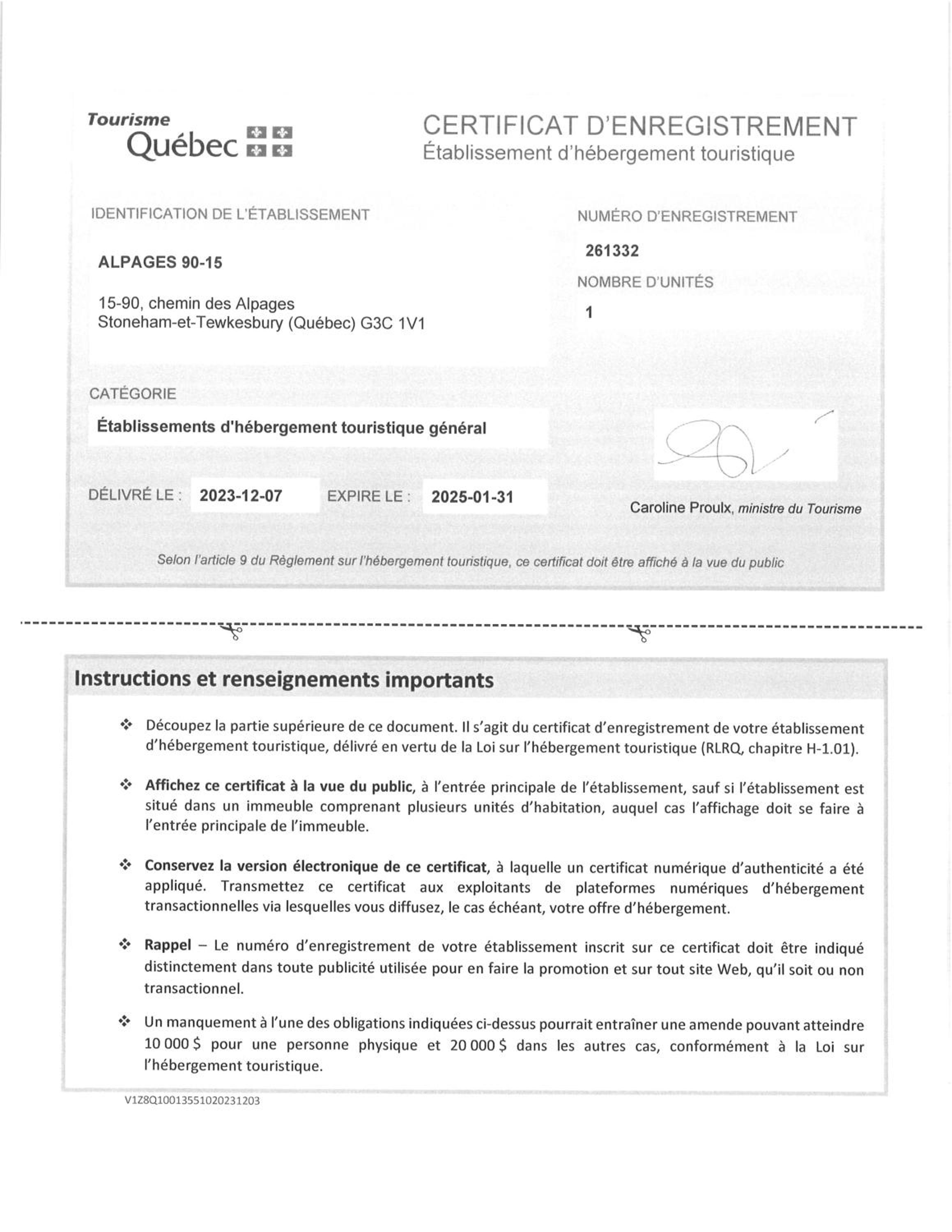 Tourisme
Québec

CERTIFICAT D'ENREGISTREMENT
Établissement d'hébergement touristique

IDENTIFICATION DE L'ÉTABLISSEMENT

ALPAGES 90-15

15-90, chemin des Alpages
Stoneham-et-Tewkesbury (Québec) G3C 1V1

NUMÉRO D'ENREGISTREMENT

261332

NOMBRE D'UNITÉS

1

CATÉGORIE

Établissements d'hébergement touristique général

DÉLIVRÉ LE : 2023-12-07 EXPIRE LE : 2025-01-31

Caroline Proulx, ministre du Tourisme

Selon l'article 9 du Règlement sur l'hébergement touristique, ce certificat doit être affiché à la vue du public

Instructions et renseignements importants

❖ Découpez la partie supérieure de ce document. Il s'agit du certificat d'enregistrement de votre établissement d'hébergement touristique, délivré en vertu de la Loi sur l'hébergement touristique (RLRQ, chapitre H-1.01).

❖ Affichez ce certificat à la vue du public, à l'entrée principale de l'établissement, sauf si l'établissement est situé dans un immeuble comprenant plusieurs unités d'habitation, auquel cas l'affichage doit se faire à l'entrée principale de l'immeuble.

❖ Conservez la version électronique de ce certificat, à laquelle un certificat numérique d'authenticité a été appliqué. Transmettez ce certificat aux exploitants de plateformes numériques d'hébergement transactionnelles via lesquelles vous diffusez, le cas échéant, votre offre d'hébergement.

❖ Rappel – Le numéro d'enregistrement de votre établissement inscrit sur ce certificat doit être indiqué distinctement dans toute publicité utilisée pour en faire la promotion et sur tout site Web, qu'il soit ou non transactionnel.

❖ Un manquement à l'une des obligations indiquées ci-dessus pourrait entraîner une amende pouvant atteindre 10 000 $ pour une personne physique et 20 000 $ dans les autres cas, conformément à la Loi sur l'hébergement touristique.

V1Z8Q10013551020231203